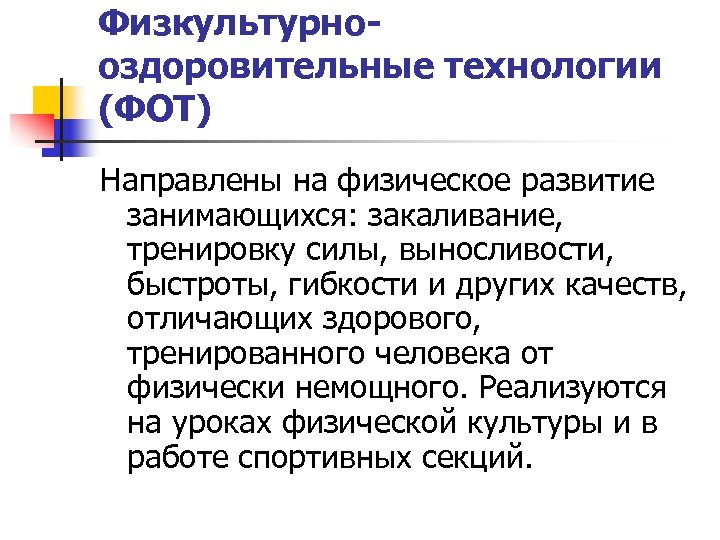 Физкультурно-оздоровительные технологии (ФОТ)

Направлены на физическое развитие занимающихся: закаливание, тренировку силы, выносливости, быстроты, гибкости и других качеств, отличающих здорового, тренированного человека от физически немощного. Реализуются на уроках физической культуры и в работе спортивных секций.